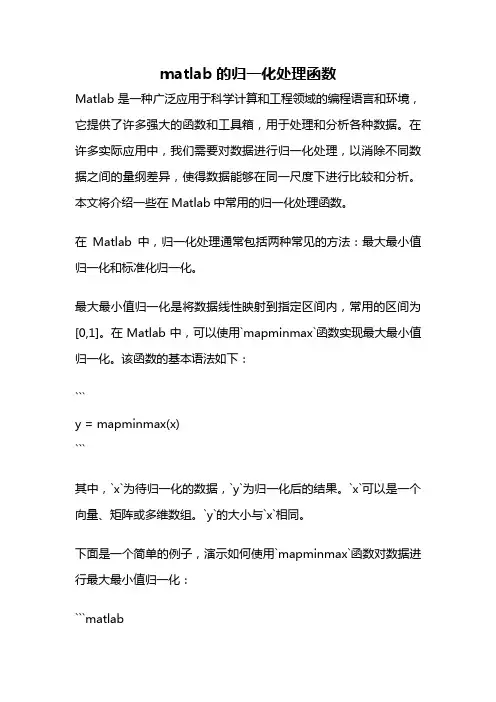 matlab 的归一化处理函数

Matlab 是一种广泛应用于科学计算和工程领域的编程语言和环境，它提供了许多强大的函数和工具箱，用于处理和分析各种数据。在许多实际应用中，我们需要对数据进行归一化处理，以消除不同数据之间的量纲差异，使得数据能够在同一尺度下进行比较和分析。本文将介绍一些在 Matlab 中常用的归一化处理函数。

在 Matlab 中，归一化处理通常包括两种常见的方法：最大最小值归一化和标准化归一化。

最大最小值归一化是将数据线性映射到指定区间内，常用的区间为[0,1]。在 Matlab 中，可以使用`mapminmax`函数实现最大最小值归一化。该函数的基本语法如下：

```

y = mapminmax(x)
```

其中，`x`为待归一化的数据，`y`为归一化后的结果。`x`可以是一个向量、矩阵或多维数组。`y`的大小与`x`相同。

下面是一个简单的例子，演示如何使用`mapminmax`函数对数据进行最大最小值归一化：

```matlab